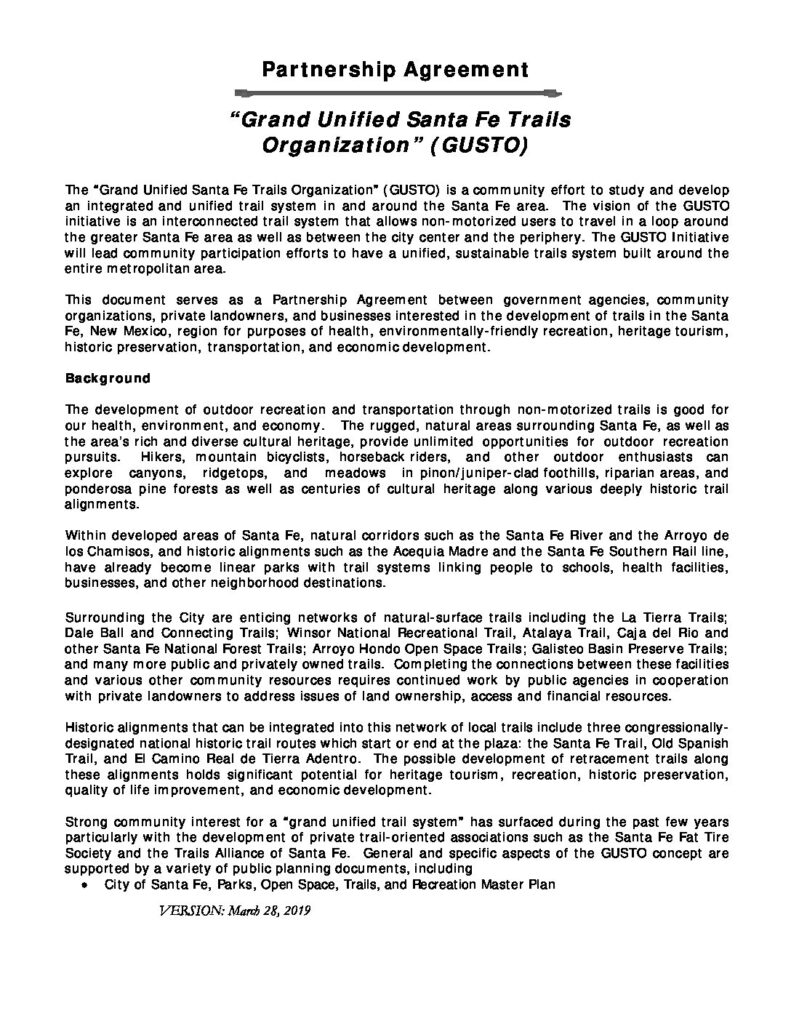 Partnership Agreement

"Grand Unified Santa Fe Trails Organization" (GUSTO)

The "Grand Unified Santa Fe Trails Organization" (GUSTO) is a community effort to study and develop an integrated and unified trail system in and around the Santa Fe area. The vision of the GUSTO initiative is an interconnected trail system that allows non-motorized users to travel in a loop around the greater Santa Fe area as well as between the city center and the periphery. The GUSTO Initiative will lead community participation efforts to have a unified, sustainable trails system built around the entire metropolitan area.

This document serves as a Partnership Agreement between government agencies, community organizations, private landowners, and businesses interested in the development of trails in the Santa Fe, New Mexico, region for purposes of health, environmentally-friendly recreation, heritage tourism, historic preservation, transportation, and economic development.

Background

The development of outdoor recreation and transportation through non-motorized trails is good for our health, environment, and economy. The rugged, natural areas surrounding Santa Fe, as well as the area's rich and diverse cultural heritage, provide unlimited opportunities for outdoor recreation pursuits. Hikers, mountain bicyclists, horseback riders, and other outdoor enthusiasts can explore canyons, ridgetops, and meadows in pinon/juniper-clad foothills, riparian areas, and ponderosa pine forests as well as centuries of cultural heritage along various deeply historic trail alignments.

Within developed areas of Santa Fe, natural corridors such as the Santa Fe River and the Arroyo de los Chamisos, and historic alignments such as the Acequia Madre and the Santa Fe Southern Rail line, have already become linear parks with trail systems linking people to schools, health facilities, businesses, and other neighborhood destinations.

Surrounding the City are enticing networks of natural-surface trails including the La Tierra Trails; Dale Ball and Connecting Trails; Winsor National Recreational Trail, Atalaya Trail, Caja del Rio and other Santa Fe National Forest Trails; Arroyo Hondo Open Space Trails; Galisteo Basin Preserve Trails; and many more public and privately owned trails. Completing the connections between these facilities and various other community resources requires continued work by public agencies in cooperation with private landowners to address issues of land ownership, access and financial resources.

Historic alignments that can be integrated into this network of local trails include three congressionally-designated national historic trail routes which start or end at the plaza: the Santa Fe Trail, Old Spanish Trail, and El Camino Real de Tierra Adentro. The possible development of retracement trails along these alignments holds significant potential for heritage tourism, recreation, historic preservation, quality of life improvement, and economic development.

Strong community interest for a "grand unified trail system" has surfaced during the past few years particularly with the development of private trail-oriented associations such as the Santa Fe Fat Tire Society and the Trails Alliance of Santa Fe. General and specific aspects of the GUSTO concept are supported by a variety of public planning documents, including
• City of Santa Fe, Parks, Open Space, Trails, and Recreation Master Plan

VERSION: March 28, 2019